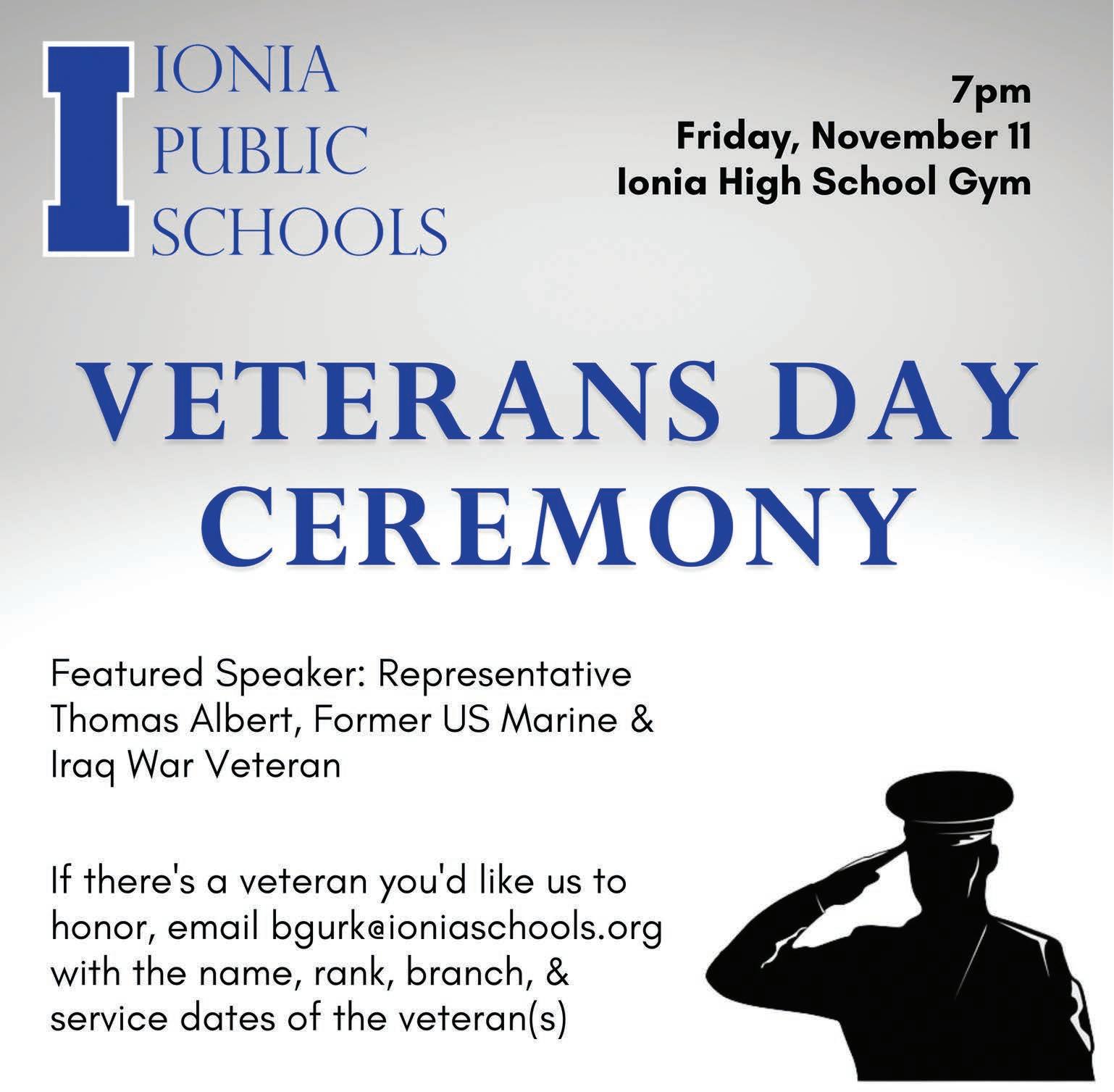 I IONIA PUBLIC SCHOOLS

7pm
Friday, November 11
Ionia High School Gym

VETERANS DAY CEREMONY

Featured Speaker: Representative Thomas Albert, Former US Marine & Iraq War Veteran

If there's a veteran you'd like us to honor, email bgurk@ioniaschools.org with the name, rank, branch, & service dates of the veteran(s)